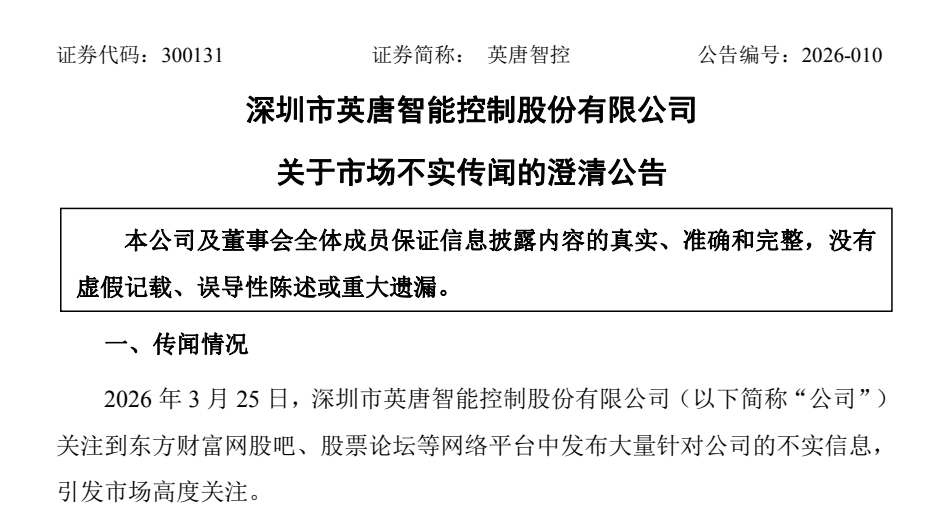 证券代码：300131 证券简称： 英唐智控 公告编号：2026-010

深圳市英唐智能控制股份有限公司

关于市场不实传闻的澄清公告

本公司及董事会全体成员保证信息披露内容的真实、准确和完整，没有虚假记载、误导性陈述或重大遗漏。

一、传闻情况

2026年3月25日，深圳市英唐智能控制股份有限公司（以下简称“公司”）关注到东方财富网股吧、股票论坛等网络平台中发布大量针对公司的不实信息，引发市场高度关注。